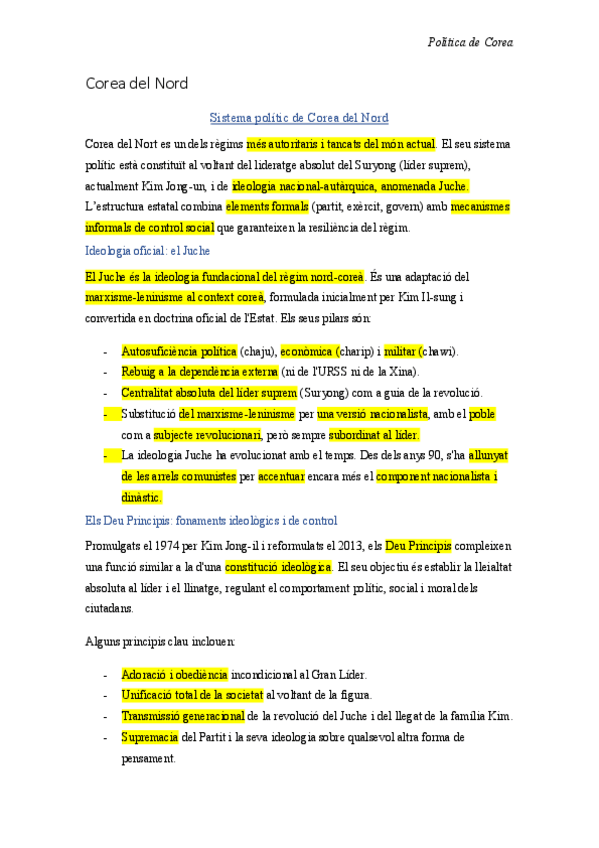 Política de Corea

Corea del Nord

Sistema polític de Corea del Nord

Corea del Nort es un dels règims més autoritaris i tancats del món actual. El seu sistema polític està constituït al voltant del lideratge absolut del Suryong (líder suprem), actualment Kim Jong-un, i de ideologia nacional-autàrquica, anomenada Juche. L'estructura estatal combina elements formals (partit, exèrcit, govern) amb mecanismes informals de control social que garanteixen la resiliència del règim.

Ideologia oficial: el Juche

El Juche és la ideologia fundacional del règim nord-coreà. És una adaptació del marxisme-leninisme al context coreà, formulada inicialment per Kim Il-sung i convertida en doctrina oficial de l'Estat. Els seus pilars són:

- Autosuficiència política (chaju), econòmica (charip) i militar (chawi).
- Rebuig a la dependència externa (ni de l'URSS ni de la Xina).
- Centralitat absoluta del líder suprem (Suryong) com a guia de la revolució.
- Substitució del marxisme-leninisme per una versió nacionalista, amb el poble com a subjecte revolucionari, però sempre subordinat al líder.
- La ideologia Juche ha evolucionat amb el temps. Des dels anys 90, s'ha allunyat de les arrels comunistes per accentuar encara més el component nacionalista i dinàstic.

Els Deu Principis: fonaments ideològics i de control

Promulgats el 1974 per Kim Jong-il i reformulats el 2013, els Deu Principis compleixen una funció similar a la d'una constitució ideològica. El seu objectiu és establir la lleialtat absoluta al líder i el llinatge, regulant el comportament polític, social i moral dels ciutadans.

Alguns principis clau inclouen:

- Adoració i obediència incondicional al Gran Líder.
- Unificació total de la societat al voltant de la figura.
- Transmissió generacional de la revolució del Juche i del llegat de la família Kim.
- Supremacia del Partit i la seva ideologia sobre qualsevol altra forma de pensament.